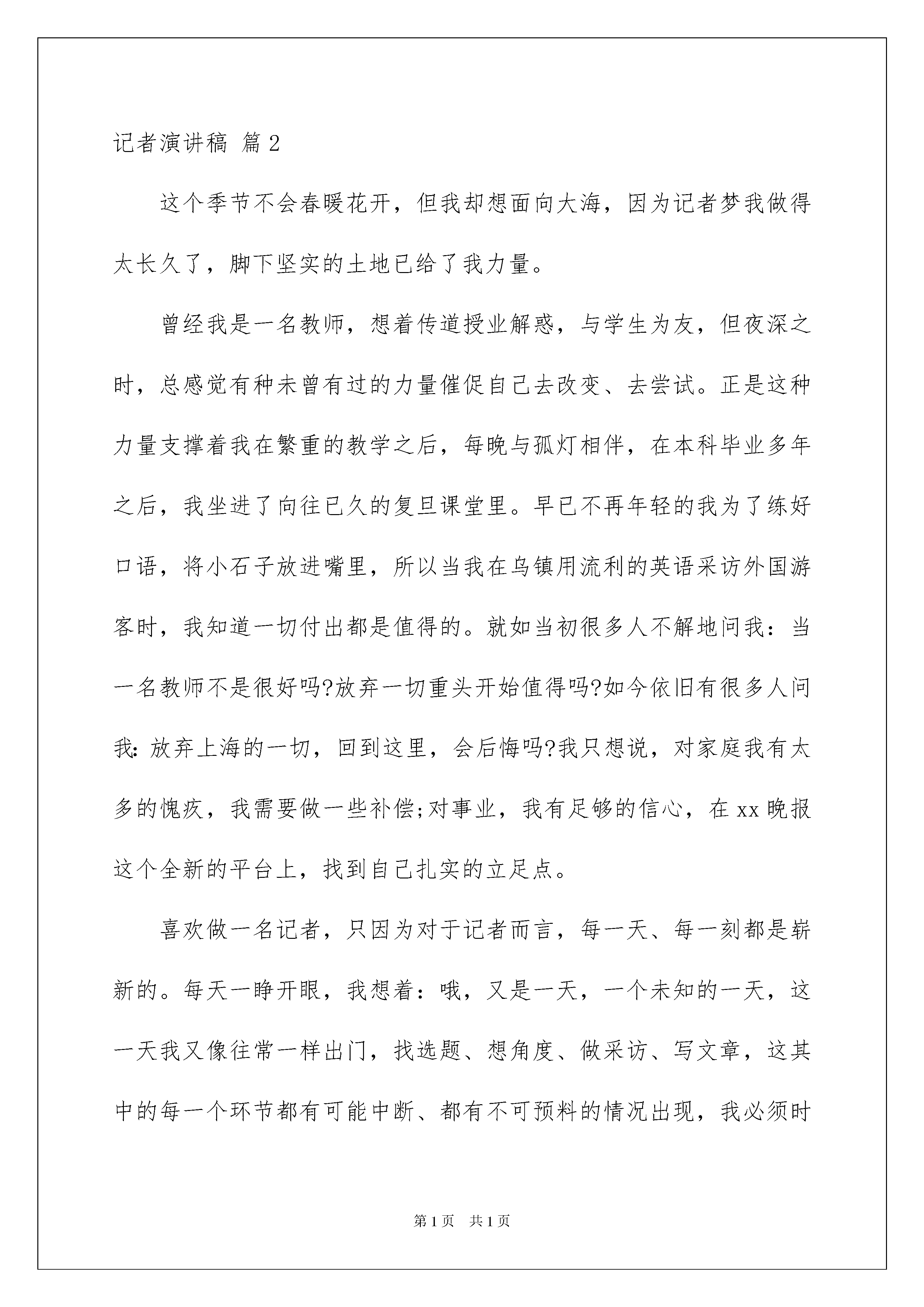 记者演讲稿 篇2

这个季节不会春暖花开，但我却想面向大海，因为记者梦我做得太长久了，脚下坚实的土地已给了我力量。

曾经我是一名教师，想着传道授业解惑，与学生为友，但夜深之时，总感觉有种未曾有过的力量催促自己去改变、去尝试。正是这种力量支撑着我在繁重的教学之后，每晚与孤灯相伴，在本科毕业多年之后，我坐进了向往已久的复旦课堂里。早已不再年轻的我为了练好口语，将小石子放进嘴里，所以当我在乌镇用流利的英语采访外国游客时，我知道一切付出都是值得的。就如当初很多人不解地问我：当一名教师不是很好吗?放弃一切重头开始值得吗?如今依旧有很多人问我：放弃上海的一切，回到这里，会后悔吗?我只想说，对家庭我有太多的愧疚，我需要做一些补偿;对事业，我有足够的信心，在xx晚报这个全新的平台上，找到自己扎实的立足点。

喜欢做一名记者，只因为对于记者而言，每一天、每一刻都是崭新的。每天一睁开眼，我想着：哦，又是一天，一个未知的一天，这一天我又像往常一样出门，找选题、想角度、做采访、写文章，这其中的每一个环节都有可能中断、都有不可预料的情况出现，我必须时

第1页 共1页